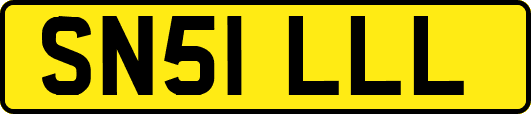 SN51 LLL